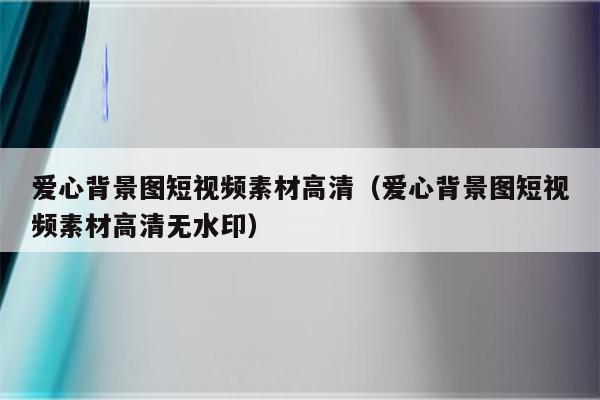 爱心背景图短视频素材高清（爱心背景图短视频素材高清无水印）